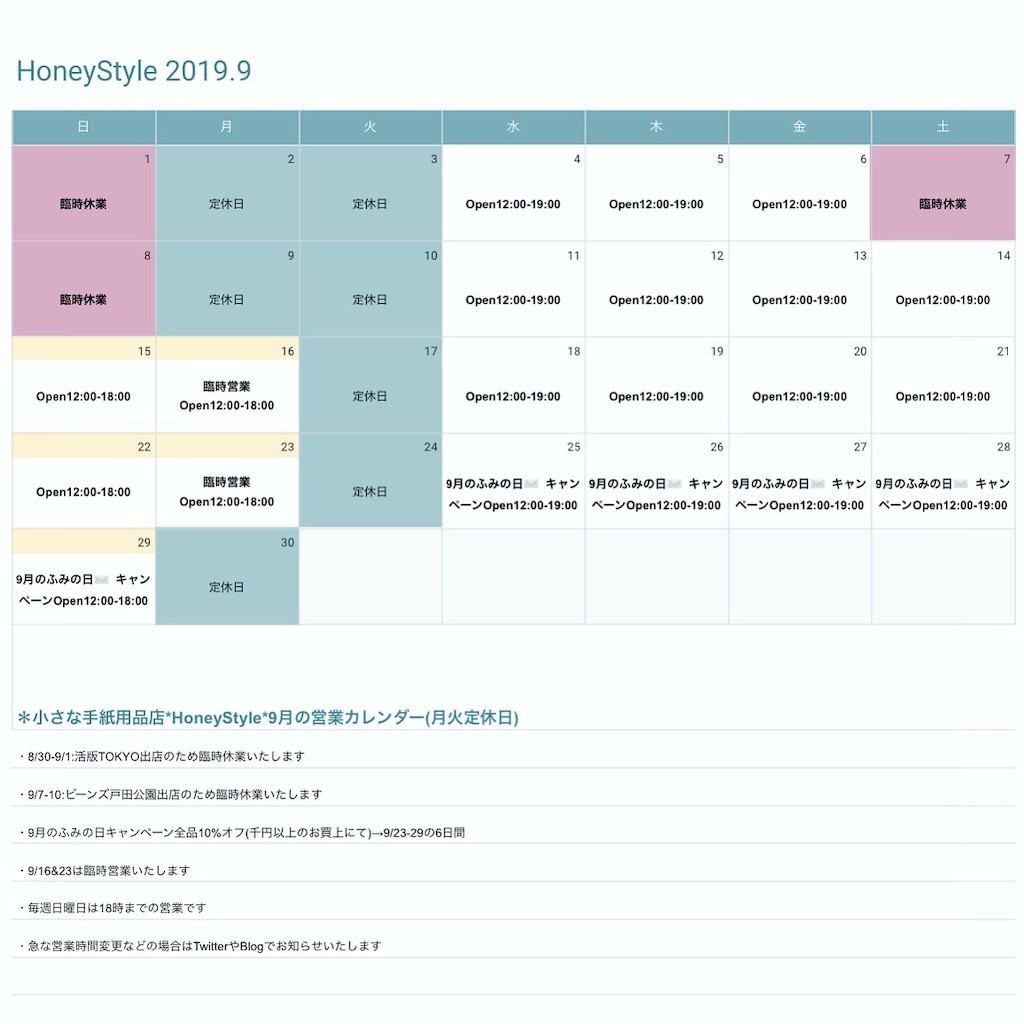 HoneyStyle 2019.9

| 日 | 月 | 火 | 水 | 木 | 金 | 土 |
|---|---|---|---|---|---|---|
| 1 臨時休業 | 2 定休日 | 3 定休日 | 4 Open12:00-19:00 | 5 Open12:00-19:00 | 6 Open12:00-19:00 | 7 臨時休業 |
| 8 臨時休業 | 9 定休日 | 10 定休日 | 11 Open12:00-19:00 | 12 Open12:00-19:00 | 13 Open12:00-19:00 | 14 Open12:00-19:00 |
| 15 Open12:00-18:00 | 16 臨時営業 Open12:00-18:00 | 17 定休日 | 18 Open12:00-19:00 | 19 Open12:00-19:00 | 20 Open12:00-19:00 | 21 Open12:00-19:00 |
| 22 Open12:00-18:00 | 23 臨時営業 Open12:00-18:00 | 24 定休日 | 25 9月のふみの日✉️ キャンペーンOpen12:00-19:00 | 26 9月のふみの日✉️ キャンペーンOpen12:00-19:00 | 27 9月のふみの日✉️ キャンペーンOpen12:00-19:00 | 28 9月のふみの日✉️ キャンペーンOpen12:00-19:00 |
| 29 9月のふみの日✉️ キャンペーンOpen12:00-18:00 | 30 定休日 | | | | | |

＊小さな手紙用品店*HoneyStyle*9月の営業カレンダー(月火定休日)

・8/30-9/1:活版TOKYO出店のため臨時休業いたします

・9/7-10:ビーンズ戸田公園出店のため臨時休業いたします

・9月のふみの日キャンペーン全品10%オフ(千円以上のお買上にて)→9/23-29の6日間

・9/16&23は臨時営業いたします

・毎週日曜日は18時までの営業です

・急な営業時間変更などの場合はTwitterやBlogでお知らせいたします